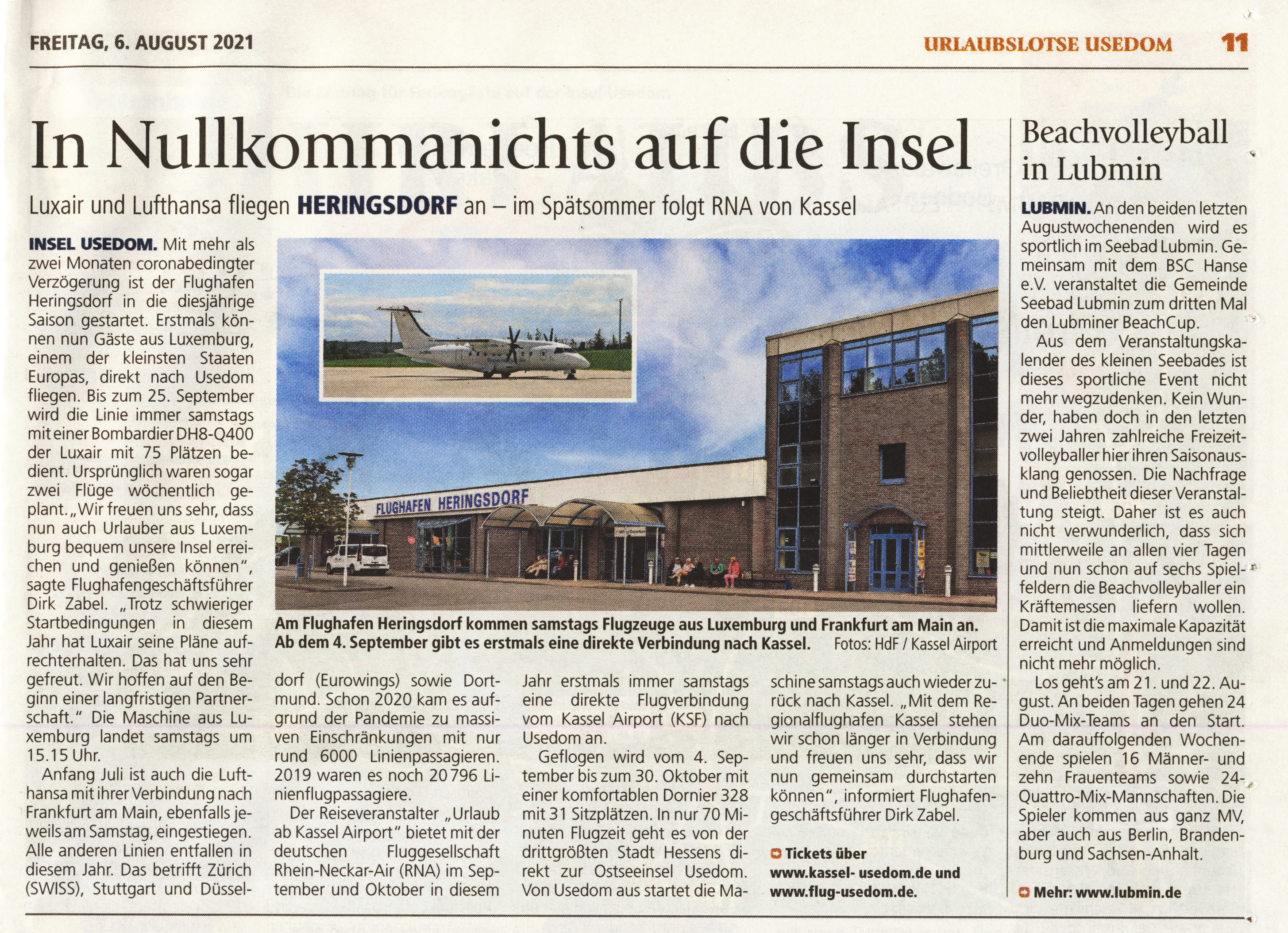 FREITAG, 6. AUGUST 2021

URLAUBSLOTSE USEDOM

11

In Nullkommanichts auf die Insel

Luxair und Lufthansa fliegen HERINGSDORF an – im Spätsommer folgt RNA von Kassel

INSEL USEDOM. Mit mehr als zwei Monaten coronabedingter Verzögerung ist der Flughafen Heringsdorf in die diesjährige Saison gestartet. Erstmals können nun Gäste aus Luxemburg, einem der kleinsten Staaten Europas, direkt nach Usedom fliegen. Bis zum 25. September wird die Linie immer samstags mit einer Bombardier DH8-Q400 der Luxair mit 75 Plätzen bedient. Ursprünglich waren sogar zwei Flüge wöchentlich geplant. „Wir freuen uns sehr, dass nun auch Urlauber aus Luxemburg bequem unsere Insel erreichen und genießen können", sagte Flughafengeschäftsführer Dirk Zabel. „Trotz schwieriger Startbedingungen in diesem Jahr hat Luxair seine Pläne aufrechterhalten. Das hat uns sehr gefreut. Wir hoffen auf den Beginn einer langfristigen Partnerschaft." Die Maschine aus Luxemburg landet samstags um 15.15 Uhr.

Anfang Juli ist auch die Lufthansa mit ihrer Verbindung nach Frankfurt am Main, ebenfalls jeweils am Samstag, eingestiegen. Alle anderen Linien entfallen in diesem Jahr. Das betrifft Zürich (SWISS), Stuttgart und Düsseldorf (Eurowings) sowie Dortmund. Schon 2020 kam es aufgrund der Pandemie zu massiven Einschränkungen mit nur rund 6000 Linienpassagieren. 2019 waren es noch 20 796 Linienflugpassagiere.

Der Reiseveranstalter „Urlaub ab Kassel Airport" bietet mit der deutschen Fluggesellschaft Rhein-Neckar-Air (RNA) im September und Oktober in diesem Jahr erstmals immer samstags eine direkte Flugverbindung vom Kassel Airport (KSF) nach Usedom an.

Geflogen wird vom 4. September bis zum 30. Oktober mit einer komfortablen Dornier 328 mit 31 Sitzplätzen. In nur 70 Minuten Flugzeit geht es von der drittgrößten Stadt Hessens direkt zur Ostseeinsel Usedom. Von Usedom aus startet die Maschine samstags auch wieder zurück nach Kassel. „Mit dem Regionalflughafen Kassel stehen wir schon länger in Verbindung und freuen uns sehr, dass wir nun gemeinsam durchstarten können", informiert Flughafengeschäftsführer Dirk Zabel.

Tickets über www.kassel- usedom.de und www.flug-usedom.de.

FLUGHAFEN HERINGSDORF

Am Flughafen Heringsdorf kommen samstags Flugzeuge aus Luxemburg und Frankfurt am Main an. Ab dem 4. September gibt es erstmals eine direkte Verbindung nach Kassel. Fotos: HdF / Kassel Airport

Beachvolleyball in Lubmin

LUBMIN. An den beiden letzten Augustwochenenden wird es sportlich im Seebad Lubmin. Gemeinsam mit dem BSC Hanse e.V. veranstaltet die Gemeinde Seebad Lubmin zum dritten Mal den Lubminer BeachCup.

Aus dem Veranstaltungskalender des kleinen Seebades ist dieses sportliche Event nicht mehr wegzudenken. Kein Wunder, haben doch in den letzten zwei Jahren zahlreiche Freizeitvolleyballer hier ihren Saisonausklang genossen. Die Nachfrage und Beliebtheit dieser Veranstaltung steigt. Daher ist es auch nicht verwunderlich, dass sich mittlerweile an allen vier Tagen und nun schon auf sechs Spielfeldern die Beachvolleyballer ein Kräftemessen liefern wollen. Damit ist die maximale Kapazität erreicht und Anmeldungen sind nicht mehr möglich.

Los geht's am 21. und 22. August. An beiden Tagen gehen 24 Duo-Mix-Teams an den Start. Am darauffolgenden Wochenende spielen 16 Männer- und zehn Frauenteams sowie 24-Quattro-Mix-Mannschaften. Die Spieler kommen aus ganz MV, aber auch aus Berlin, Brandenburg und Sachsen-Anhalt.

Mehr: www.lubmin.de